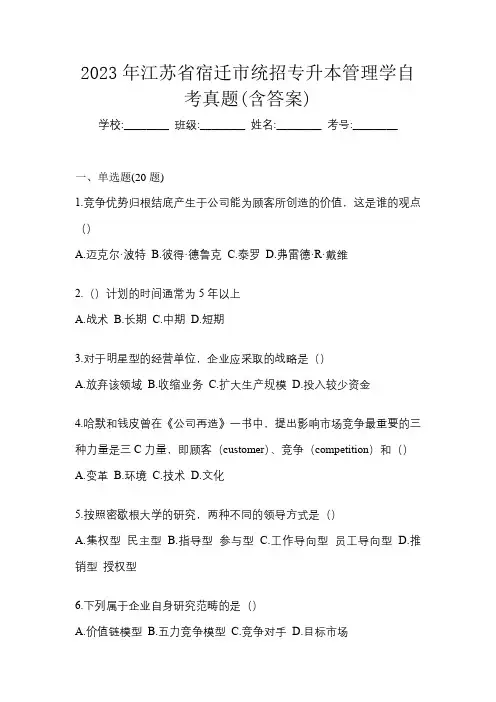 2023 年江苏省宿迁市统招专升本管理学自考真题(含答案)

学校:________ 班级:________ 姓名:________ 考号:________

一、单选题(20 题)

1.竞争优势归根结底产生于公司能为顾客所创造的价值，这是谁的观点（）

A.迈克尔·波特 B.彼得·德鲁克 C.泰罗 D.弗雷德·R·戴维

2.（）计划的时间通常为 5 年以上

A.战术 B.长期 C.中期 D.短期

3.对于明星型的经营单位，企业应采取的战略是（）

A.放弃该领域 B.收缩业务 C.扩大生产规模 D.投入较少资金

4.哈默和钱皮曾在《公司再造》一书中，提出影响市场竞争最重要的三种力量是三 C 力量，即顾客（customer）、竞争（competition）和（）

A.变革 B.环境 C.技术 D.文化

5.按照密歇根大学的研究，两种不同的领导方式是（）

A.集权型 民主型 B.指导型 参与型 C.工作导向型 员工导向型 D.推销型 授权型

6.下列属于企业自身研究范畴的是（）

A.价值链模型 B.五力竞争模型 C.竞争对手 D.目标市场